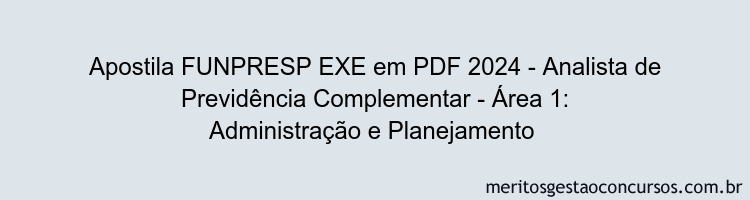 Apostila FUNPRESP EXE em PDF 2024 - Analista de Previdência Complementar - Área 1: Administração e Planejamento

meritosgestaoconcursos.com.br